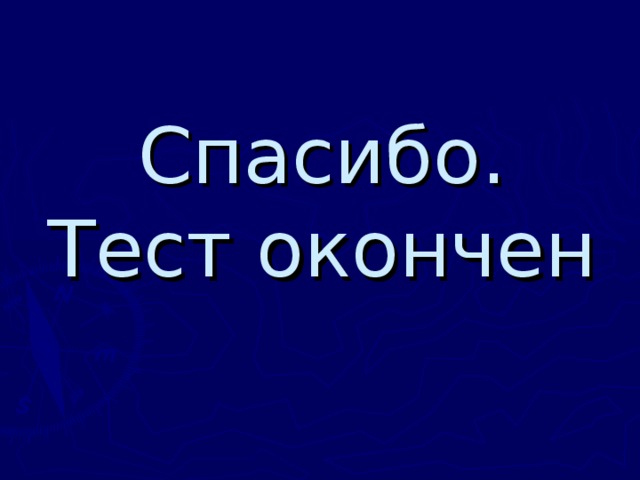 Спасибо.
Тест окончен